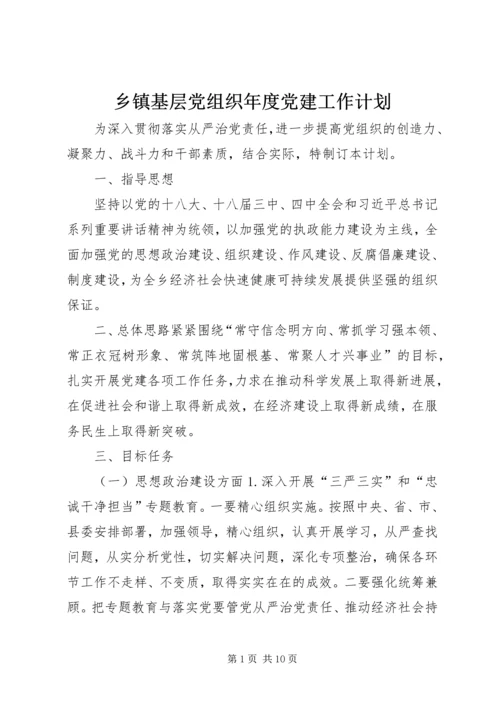 乡镇基层党组织年度党建工作计划

为深入贯彻落实从严治党责任，进一步提高党组织的创造力、凝聚力、战斗力和干部素质，结合实际，特制订本计划。

一、指导思想

坚持以党的十八大、十八届三中、四中全会和习近平总书记系列重要讲话精神为统领，以加强党的执政能力建设为主线，全面加强党的思想政治建设、组织建设、作风建设、反腐倡廉建设、制度建设，为全乡经济社会快速健康可持续发展提供坚强的组织保证。

二、总体思路紧紧围绕“常守信念明方向、常抓学习强本领、常正衣冠树形象、常筑阵地固根基、常聚人才兴事业”的目标，扎实开展党建各项工作任务，力求在推动科学发展上取得新进展，在促进社会和谐上取得新成效，在经济建设上取得新成绩，在服务民生上取得新突破。

三、目标任务

（一）思想政治建设方面 1. 深入开展“三严三实”和“忠诚干净担当”专题教育。一要精心组织实施。按照中央、省、市、县委安排部署，加强领导，精心组织，认真开展学习，从严查找问题，从实分析党性，切实解决问题，深化专项整治，确保各环节工作不走样、不变质，取得实实在在的成效。二要强化统筹兼顾。把专题教育与落实党要管党从严治党责任、推动经济社会持

第 1 页 共 10 页